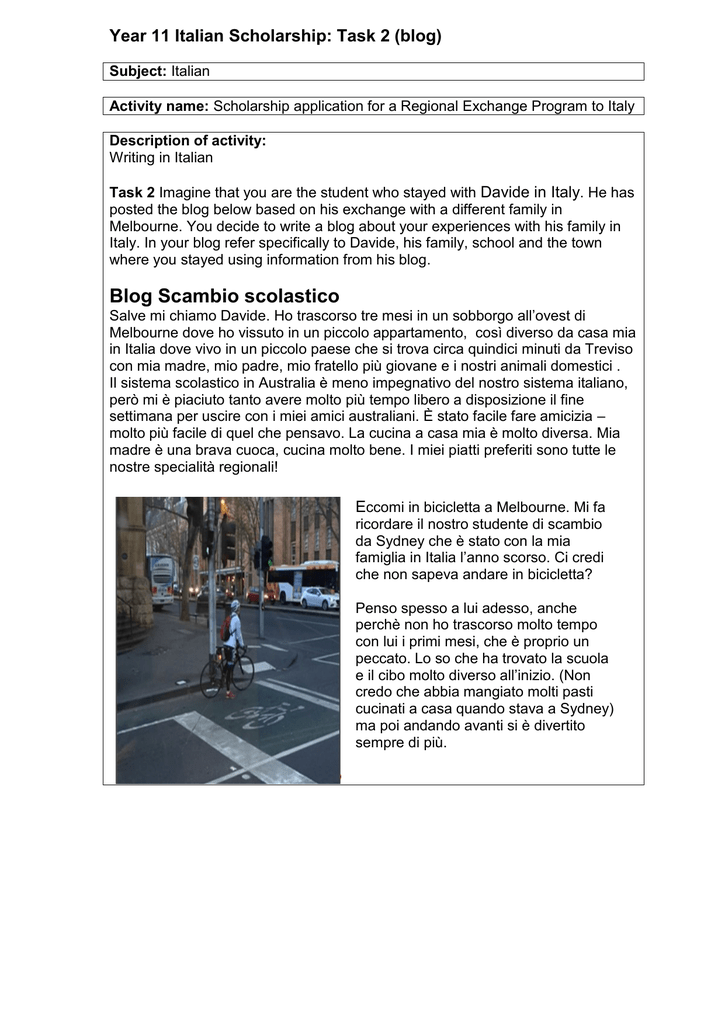 Year 11 Italian Scholarship: Task 2 (blog)

Subject: Italian

Activity name: Scholarship application for a Regional Exchange Program to Italy

Description of activity:
Writing in Italian

Task 2 Imagine that you are the student who stayed with Davide in Italy. He has posted the blog below based on his exchange with a different family in Melbourne. You decide to write a blog about your experiences with his family in Italy. In your blog refer specifically to Davide, his family, school and the town where you stayed using information from his blog.

Blog Scambio scolastico
Salve mi chiamo Davide. Ho trascorso tre mesi in un sobborgo all'ovest di Melbourne dove ho vissuto in un piccolo appartamento, così diverso da casa mia in Italia dove vivo in un piccolo paese che si trova circa quindici minuti da Treviso con mia madre, mio padre, mio fratello più giovane e i nostri animali domestici .
Il sistema scolastico in Australia è meno impegnativo del nostro sistema italiano, però mi è piaciuto tanto avere molto più tempo libero a disposizione il fine settimana per uscire con i miei amici australiani. È stato facile fare amicizia – molto più facile di quel che pensavo. La cucina a casa mia è molto diversa. Mia madre è una brava cuoca, cucina molto bene. I miei piatti preferiti sono tutte le nostre specialità regionali!

Eccomi in bicicletta a Melbourne. Mi fa ricordare il nostro studente di scambio da Sydney che è stato con la mia famiglia in Italia l'anno scorso. Ci credi che non sapeva andare in bicicletta?

Penso spesso a lui adesso, anche perchè non ho trascorso molto tempo con lui i primi mesi, che è proprio un peccato. Lo so che ha trovato la scuola e il cibo molto diverso all'inizio. (Non credo che abbia mangiato molti pasti cucinati a casa quando stava a Sydney) ma poi andando avanti si è divertito sempre di più.